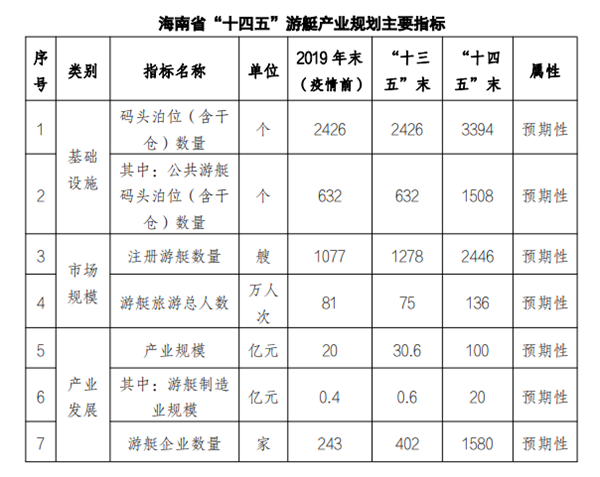 海南省“十四五”游艇产业规划主要指标

| 序号 | 类别 | 指标名称 | 单位 | 2019年末（疫情前） | “十三五”末 | “十四五”末 | 属性 |
|---|---|---|---|---|---|---|---|
| 1 | 基础设施 | 码头泊位（含干仓）数量 | 个 | 2426 | 2426 | 3394 | 预期性 |
| 2 | 基础设施 | 其中：公共游艇码头泊位（含干仓）数量 | 个 | 632 | 632 | 1508 | 预期性 |
| 3 | 市场规模 | 注册游艇数量 | 艘 | 1077 | 1278 | 2446 | 预期性 |
| 4 | 市场规模 | 游艇旅游总人数 | 万人次 | 81 | 75 | 136 | 预期性 |
| 5 | 产业发展 | 产业规模 | 亿元 | 20 | 30.6 | 100 | 预期性 |
| 6 | 产业发展 | 其中：游艇制造业规模 | 亿元 | 0.4 | 0.6 | 20 | 预期性 |
| 7 | 产业发展 | 游艇企业数量 | 家 | 243 | 402 | 1580 | 预期性 |